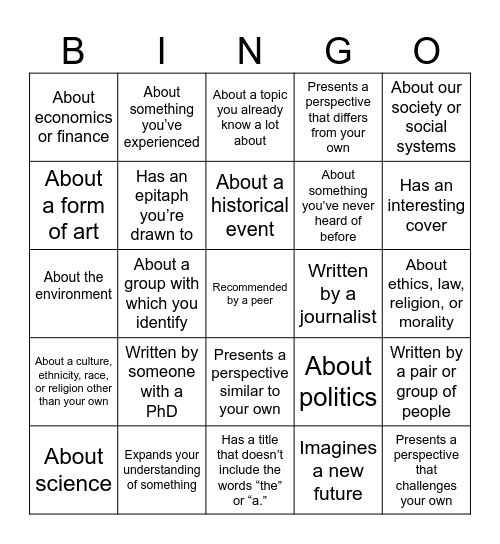 | B | I | N | G | O |
|---|---|---|---|---|
| About economics or finance | About something you've experienced | About a topic you already know a lot about | Presents a perspective that differs from your own | About our society or social systems |
| About a form of art | Has an epitaph you're drawn to | About a historical event | About something you've never heard of before | Has an interesting cover |
| About the environment | About a group with which you identify | Recommended by a peer | Written by a journalist | About ethics, law, religion, or morality |
| About a culture, ethnicity, race, or religion other than your own | Written by someone with a PhD | Presents a perspective similar to your own | About politics | Written by a pair or group of people |
| About science | Expands your understanding of something | Has a title that doesn't include the words "the" or "a." | Imagines a new future | Presents a perspective that challenges your own |